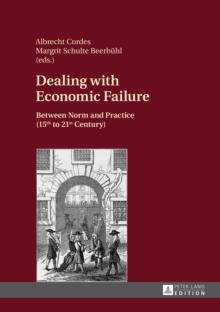 Albrecht Cordes
Margrit Schulte Beerbühl
(eds.)

Dealing with Economic Failure

Between Norm and Practice ($15^{th}$ to $21^{st}$ Century)

PETER LANG
EDITION